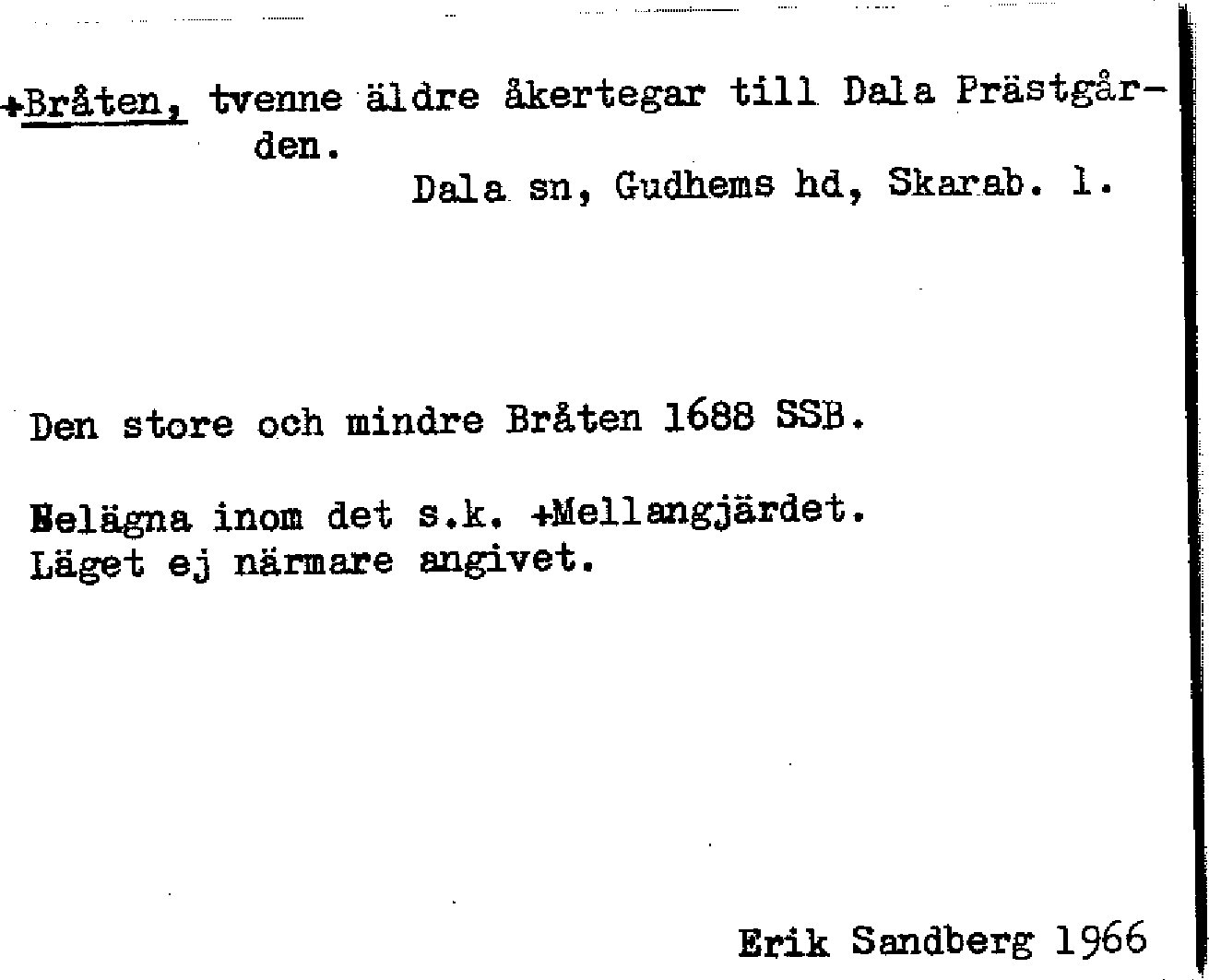 +Bråten, tvenne äldre åkertegar till Dala Prästgården.
Dala sn, Gudhems hd, Skarab. l.

Den store och mindre Bråten 1688 SSB.

Belägna inom det s.k. +Mellangjärdet.
Läget ej närmare angivet.

Erik Sandberg 1966